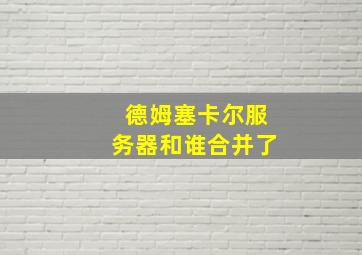 德姆塞卡尔服务器和谁合并了